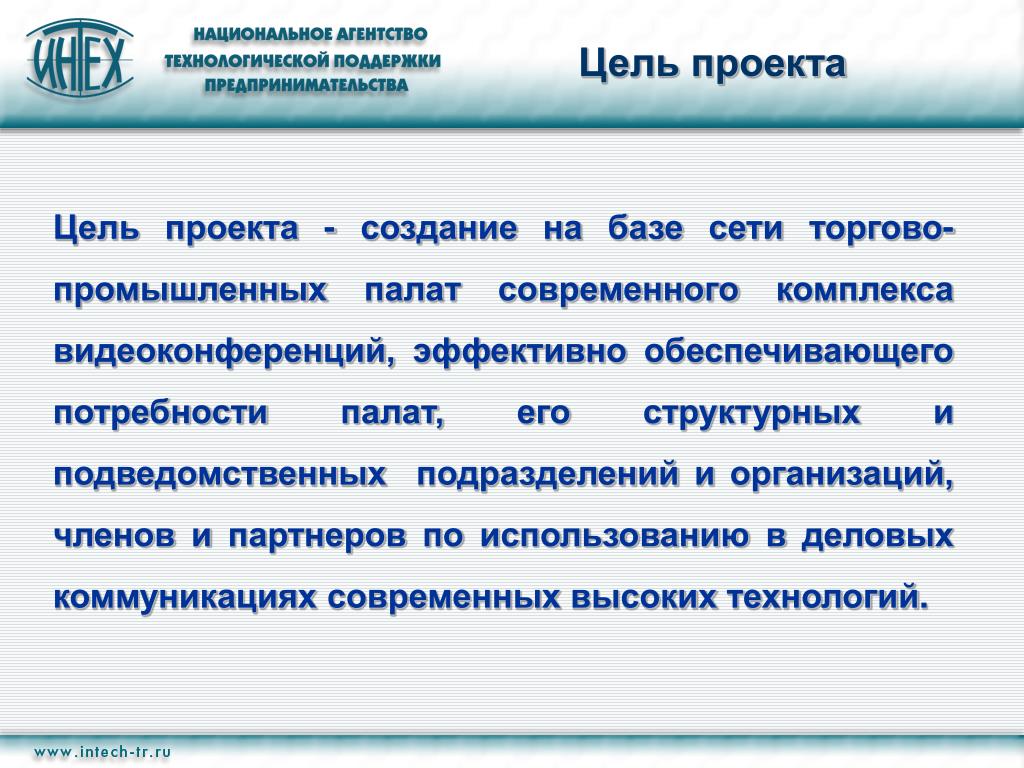 ИНТЕХ

НАЦИОНАЛЬНОЕ АГЕНТСТВО ТЕХНОЛОГИЧЕСКОЙ ПОДДЕРЖКИ ПРЕДПРИНИМАТЕЛЬСТВА

Цель проекта

Цель проекта - создание на базе сети торгово-промышленных палат современного комплекса видеоконференций, эффективно обеспечивающего потребности палат, его структурных и подведомственных подразделений и организаций, членов и партнеров по использованию в деловых коммуникациях современных высоких технологий.

www.intech-tr.ru